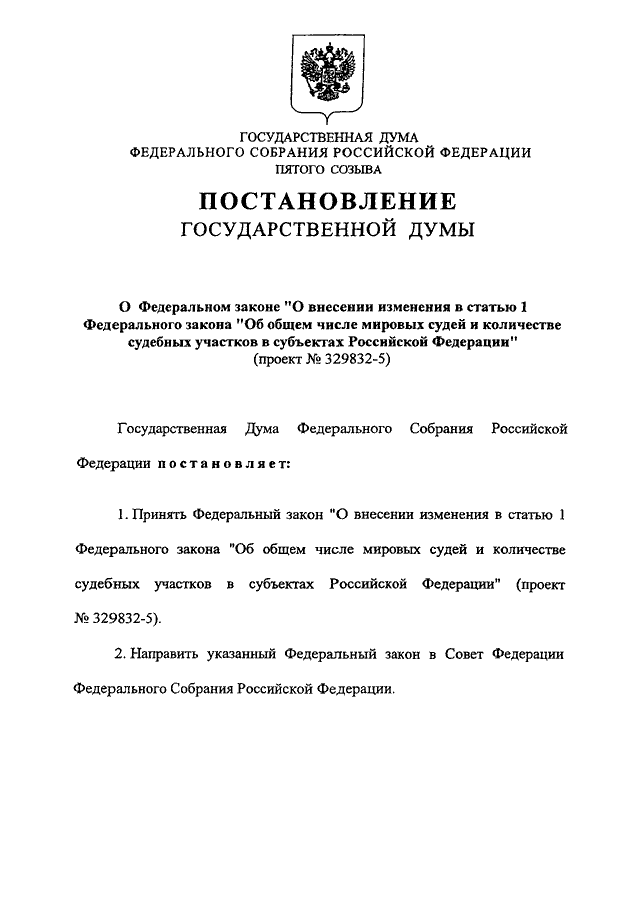 ГОСУДАРСТВЕННАЯ ДУМА
ФЕДЕРАЛЬНОГО СОБРАНИЯ РОССИЙСКОЙ ФЕДЕРАЦИИ
ПЯТОГО СОЗЫВА

ПОСТАНОВЛЕНИЕ
ГОСУДАРСТВЕННОЙ ДУМЫ

О Федеральном законе "О внесении изменения в статью 1 Федерального закона "Об общем числе мировых судей и количестве судебных участков в субъектах Российской Федерации"
(проект № 329832-5)

Государственная Дума Федерального Собрания Российской Федерации постановляет:

1. Принять Федеральный закон "О внесении изменения в статью 1 Федерального закона "Об общем числе мировых судей и количестве судебных участков в субъектах Российской Федерации" (проект № 329832-5).

2. Направить указанный Федеральный закон в Совет Федерации Федерального Собрания Российской Федерации.